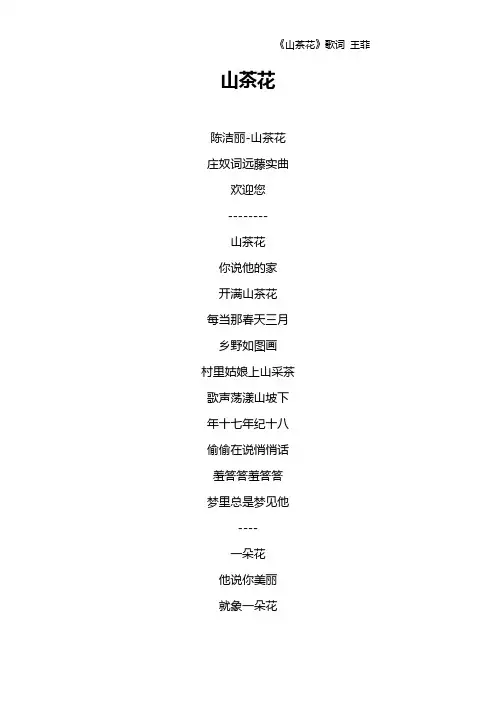 《山茶花》歌词 王菲

山茶花

陈洁丽-山茶花

庄奴词远藤实曲

欢迎您

--------

山茶花

你说他的家

开满山茶花

每当那春天三月

乡野如图画

村里姑娘上山采茶

歌声荡漾山坡下

年十七年纪十八

偷偷在说悄悄话

羞答答羞答答

梦里总是梦见他

----

一朵花

他说你美丽

就象一朵花